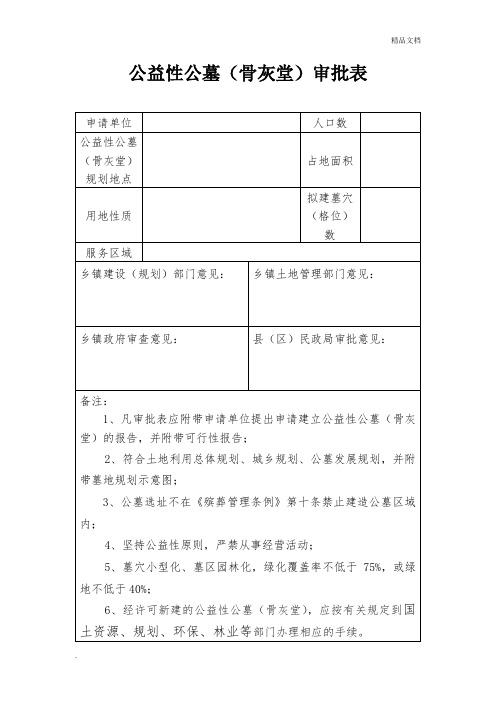 精品文档

公益性公墓（骨灰堂）审批表

| 申请单位 | | 人口数 | |
|---|---|---|---|
| 公益性公墓（骨灰堂）规划地点 | | 占地面积 | |
| 用地性质 | | 拟建墓穴（格位）数 | |
| 服务区域 | | | |

| 乡镇建设（规划）部门意见： | 乡镇土地管理部门意见： |
|---|---|
| 乡镇政府审查意见： | 县（区）民政局审批意见： |

备注：

1、凡审批表应附带申请单位提出申请建立公益性公墓（骨灰堂）的报告，并附带可行性报告；

2、符合土地利用总体规划、城乡规划、公墓发展规划，并附带墓地规划示意图；

3、公墓选址不在《殡葬管理条例》第十条禁止建造公墓区域内；

4、坚持公益性原则，严禁从事经营活动；

5、墓穴小型化、墓区园林化，绿化覆盖率不低于 75%，或绿地不低于 40%；

6、经许可新建的公益性公墓（骨灰堂），应按有关规定到国土资源、规划、环保、林业等部门办理相应的手续。

.